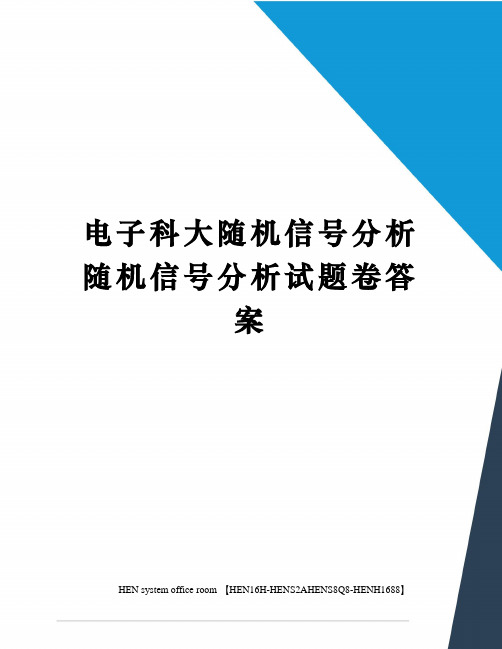 电子科大随机信号分析随机信号分析试题卷答案

HEN system office room 【HEN16H-HENS2AHENS8Q8-HENH1688】